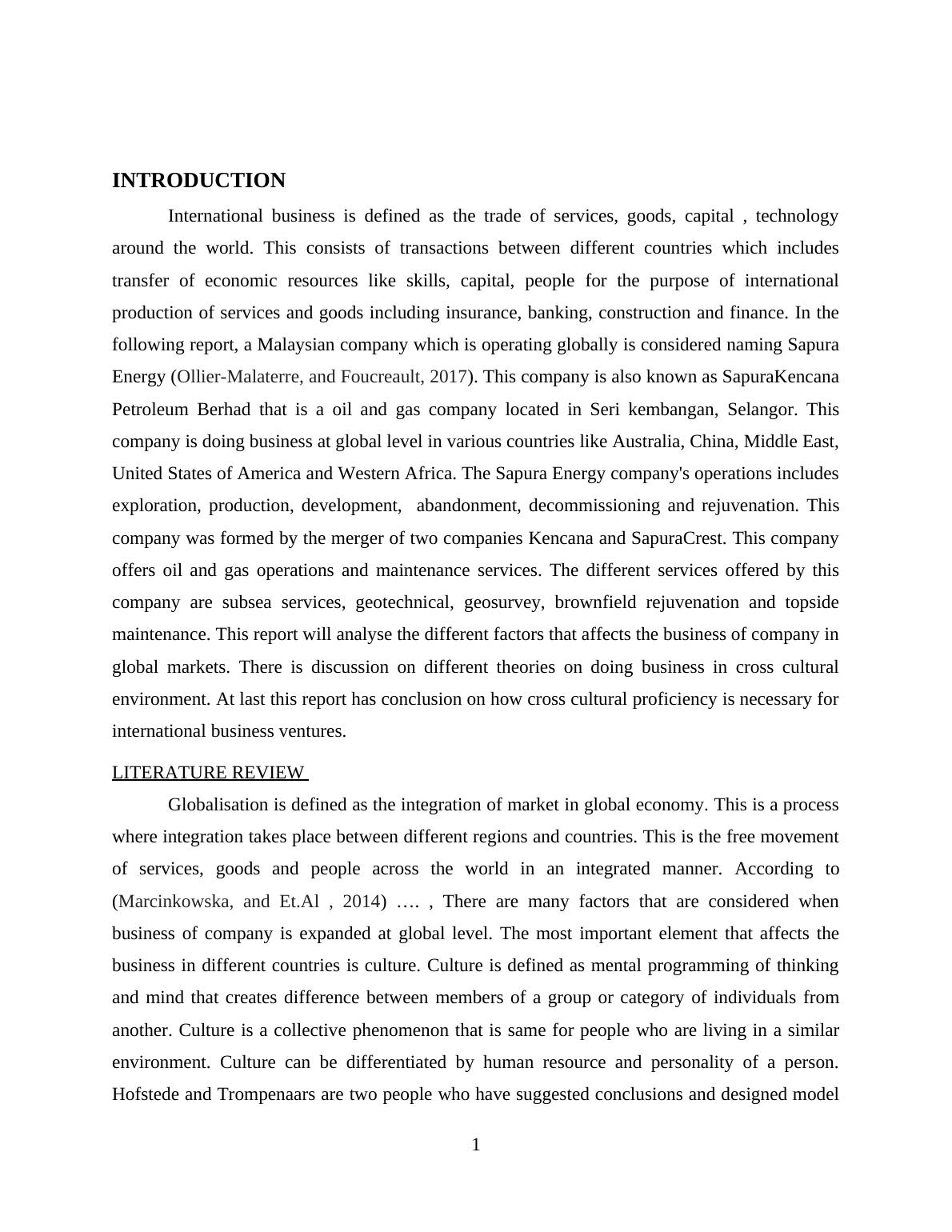 INTRODUCTION

International business is defined as the trade of services, goods, capital , technology around the world. This consists of transactions between different countries which includes transfer of economic resources like skills, capital, people for the purpose of international production of services and goods including insurance, banking, construction and finance. In the following report, a Malaysian company which is operating globally is considered naming Sapura Energy (Ollier-Malaterre, and Foucreault, 2017). This company is also known as SapuraKencana Petroleum Berhad that is a oil and gas company located in Seri kembangan, Selangor. This company is doing business at global level in various countries like Australia, China, Middle East, United States of America and Western Africa. The Sapura Energy company's operations includes exploration, production, development, abandonment, decommissioning and rejuvenation. This company was formed by the merger of two companies Kencana and SapuraCrest. This company offers oil and gas operations and maintenance services. The different services offered by this company are subsea services, geotechnical, geosurvey, brownfield rejuvenation and topside maintenance. This report will analyse the different factors that affects the business of company in global markets. There is discussion on different theories on doing business in cross cultural environment. At last this report has conclusion on how cross cultural proficiency is necessary for international business ventures.

LITERATURE REVIEW

Globalisation is defined as the integration of market in global economy. This is a process where integration takes place between different regions and countries. This is the free movement of services, goods and people across the world in an integrated manner. According to (Marcinkowska, and Et.Al , 2014) …. , There are many factors that are considered when business of company is expanded at global level. The most important element that affects the business in different countries is culture. Culture is defined as mental programming of thinking and mind that creates difference between members of a group or category of individuals from another. Culture is a collective phenomenon that is same for people who are living in a similar environment. Culture can be differentiated by human resource and personality of a person. Hofstede and Trompenaars are two people who have suggested conclusions and designed model

1